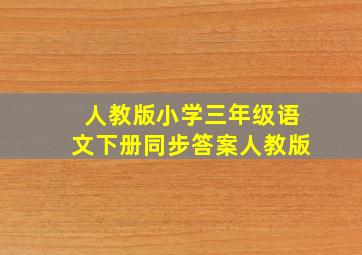 人教版小学三年级语文下册同步答案人教版